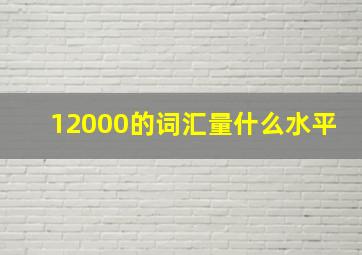 12000的词汇量什么水平